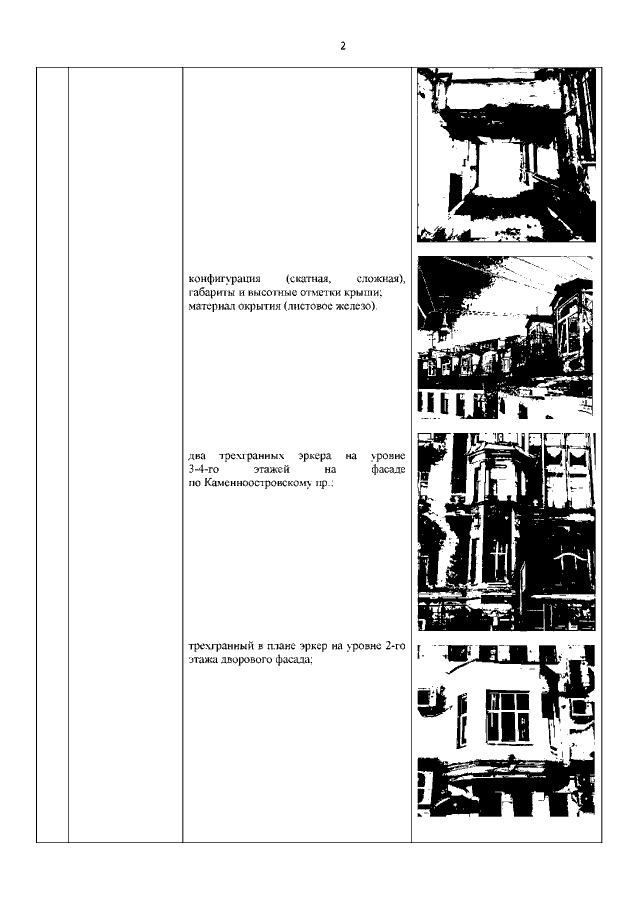 2

конфигурация (скатная, сложная), габариты и высотные отметки крыши; материал окрытия (листовое железо).

два трехгранных эркера на уровне 3-4-го этажей на фасаде по Каменноостровскому пр.;

трехгранный в плане эркер на уровне 2-го этажа дворового фасада;